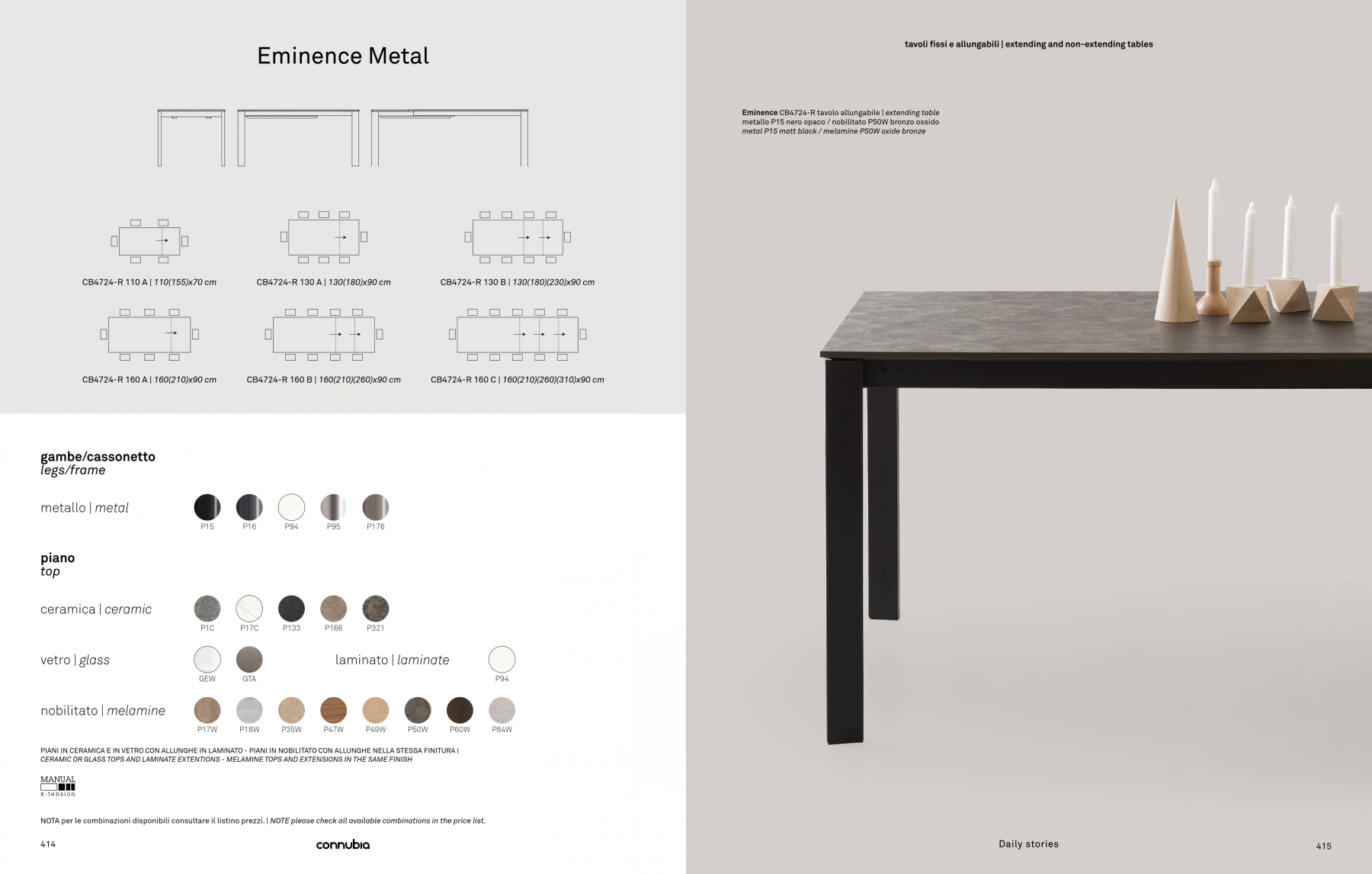 Eminence Metal

CB4724-R 110 A | 110(155)x70 cm

CB4724-R 130 A | 130(180)x90 cm

CB4724-R 130 B | 130(180)(230)x90 cm

CB4724-R 160 A | 160(210)x90 cm

CB4724-R 160 B | 160(210)(260)x90 cm

CB4724-R 160 C | 160(210)(260)(310)x90 cm

gambe/cassonetto
legs/frame

metallo | metal

P15 P16 P94 P95 P176

piano
top

ceramica | ceramic

P1C P17C P133 P166 P321

vetro | glass

GEW GTA

laminato | laminate

P94

nobilitato | melamine

P17W P18W P35W P47W P49W P50W P60W P84W

PIANI IN CERAMICA E IN VETRO CON ALLUNGHE IN LAMINATO - PIANI IN NOBILITATO CON ALLUNGHE NELLA STESSA FINITURA | CERAMIC OR GLASS TOPS AND LAMINATE EXTENTIONS - MELAMINE TOPS AND EXTENSIONS IN THE SAME FINISH

MANUAL
x-tension

NOTA per le combinazioni disponibili consultare il listino prezzi. | NOTE please check all available combinations in the price list.

414

connubia

tavoli fissi e allungabili | extending and non-extending tables

Eminence CB4724-R tavolo allungabile | extending table
metallo P15 nero opaco / nobilitato P50W bronzo ossido
metal P15 matt black / melamine P50W oxide bronze

Daily stories

415